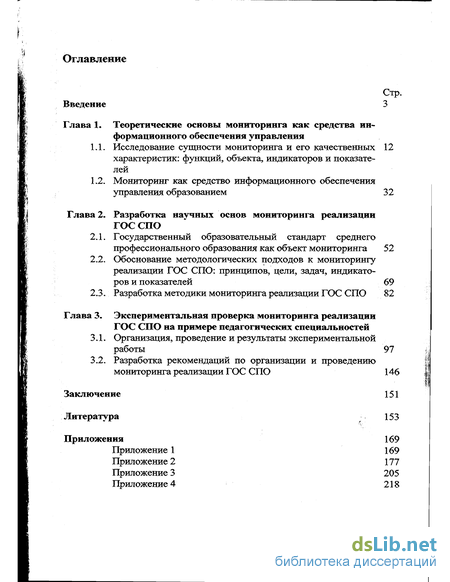 Оглавление

Стр.

Введение 3

Глава 1. Теоретические основы мониторинга как средства информационного обеспечения управления

1.1. Исследование сущности мониторинга и его качественных характеристик: функций, объекта, индикаторов и показателей 12

1.2. Мониторинг как средство информационного обеспечения управления образованием 32

Глава 2. Разработка научных основ мониторинга реализации ГОС СПО

2.1. Государственный образовательный стандарт среднего профессионального образования как объект мониторинга 52

2.2. Обоснование методологических подходов к мониторингу реализации ГОС СПО: принципов, цели, задач, индикаторов и показателей 69

2.3. Разработка методики мониторинга реализации ГОС СПО 82

Глава 3. Экспериментальная проверка мониторинга реализации ГОС СПО на примере педагогических специальностей

3.1. Организация, проведение и результаты экспериментальной работы 97

3.2. Разработка рекомендаций по организации и проведению мониторинга реализации ГОС СПО 146

Заключение 151

Литература 153

Приложения 169

Приложение 1 169

Приложение 2 177

Приложение 3 205

Приложение 4 218

dsLib.net
библиотека диссертаций